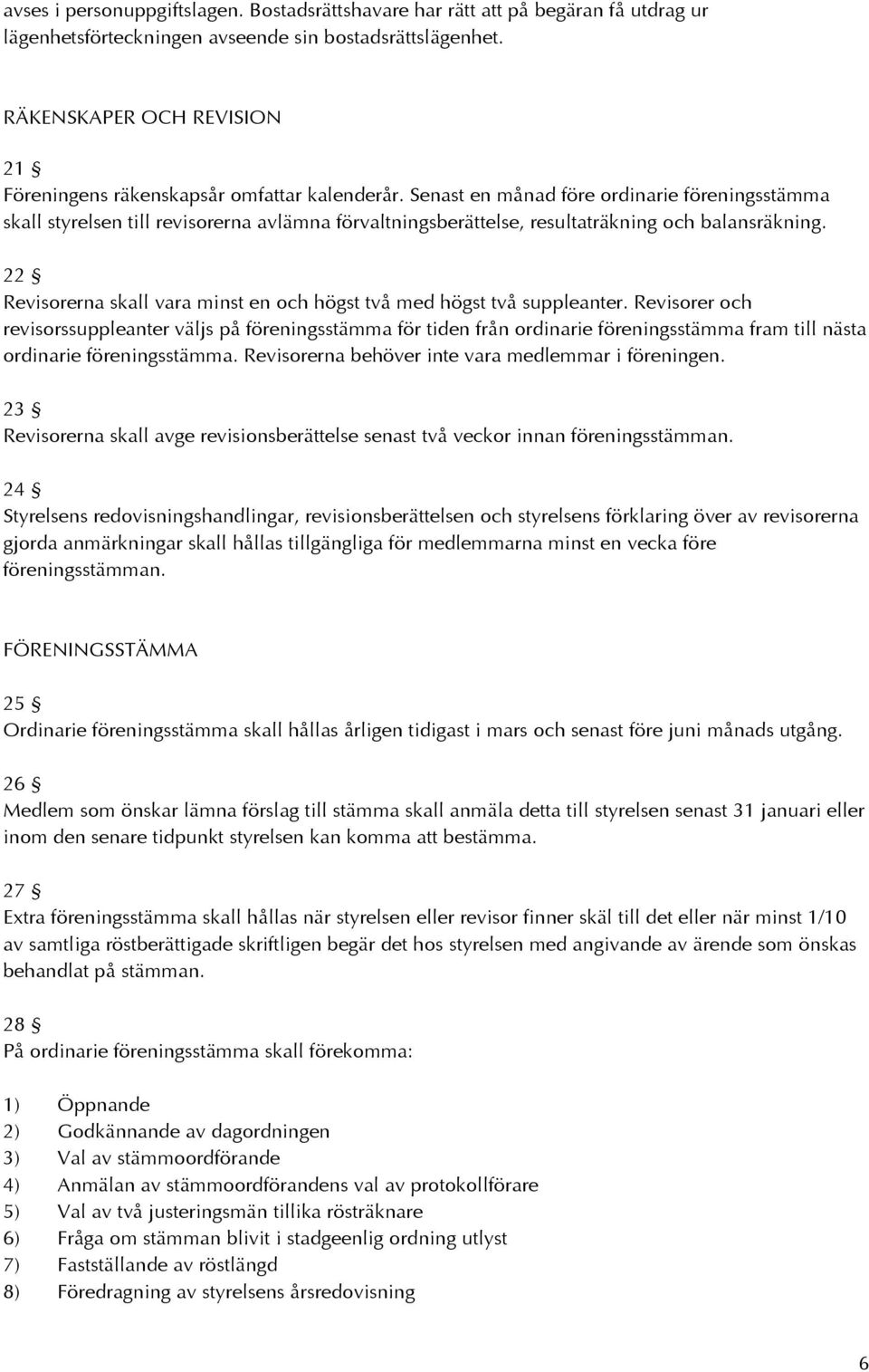 avses i personuppgiftslagen. Bostadsrättshavare har rätt att på begäran få utdrag ur lägenhetsförteckningen avseende sin bostadsrättslägenhet.

RÄKENSKAPER OCH REVISION

21 §
Föreningens räkenskapsår omfattar kalenderår. Senast en månad före ordinarie föreningsstämma skall styrelsen till revisorerna avlämna förvaltningsberättelse, resultaträkning och balansräkning.

22 §
Revisorerna skall vara minst en och högst två med högst två suppleanter. Revisorer och revisorssuppleanter väljs på föreningsstämma för tiden från ordinarie föreningsstämma fram till nästa ordinarie föreningsstämma. Revisorerna behöver inte vara medlemmar i föreningen.

23 §
Revisorerna skall avge revisionsberättelse senast två veckor innan föreningsstämman.

24 §
Styrelsens redovisningshandlingar, revisionsberättelsen och styrelsens förklaring över av revisorerna gjorda anmärkningar skall hållas tillgängliga för medlemmarna minst en vecka före föreningsstämman.

FÖRENINGSSTÄMMA

25 §
Ordinarie föreningsstämma skall hållas årligen tidigast i mars och senast före juni månads utgång.

26 §
Medlem som önskar lämna förslag till stämma skall anmäla detta till styrelsen senast 31 januari eller inom den senare tidpunkt styrelsen kan komma att bestämma.

27 §
Extra föreningsstämma skall hållas när styrelsen eller revisor finner skäl till det eller när minst 1/10 av samtliga röstberättigade skriftligen begär det hos styrelsen med angivande av ärende som önskas behandlat på stämman.

28 §
På ordinarie föreningsstämma skall förekomma:

1) Öppnande
2) Godkännande av dagordningen
3) Val av stämmoordförande
4) Anmälan av stämmoordförandens val av protokollförare
5) Val av två justeringsmän tillika rösträknare
6) Fråga om stämman blivit i stadgeenlig ordning utlyst
7) Fastställande av röstlängd
8) Föredragning av styrelsens årsredovisning

6